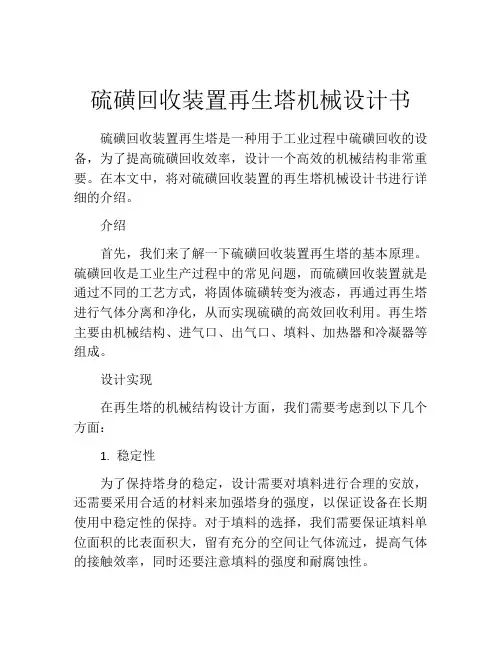 硫磺回收装置再生塔机械设计书

硫磺回收装置再生塔是一种用于工业过程中硫磺回收的设备，为了提高硫磺回收效率，设计一个高效的机械结构非常重要。在本文中，将对硫磺回收装置的再生塔机械设计书进行详细的介绍。

介绍

首先，我们来了解一下硫磺回收装置再生塔的基本原理。硫磺回收是工业生产过程中的常见问题，而硫磺回收装置就是通过不同的工艺方式，将固体硫磺转变为液态，再通过再生塔进行气体分离和净化，从而实现硫磺的高效回收利用。再生塔主要由机械结构、进气口、出气口、填料、加热器和冷凝器等组成。

设计实现

在再生塔的机械结构设计方面，我们需要考虑到以下几个方面：

1. 稳定性

为了保持塔身的稳定，设计需要对填料进行合理的安放，还需要采用合适的材料来加强塔身的强度，以保证设备在长期使用中稳定性的保持。对于填料的选择，我们需要保证填料单位面积的比表面积大，留有充分的空间让气体流过，提高气体的接触效率，同时还要注意填料的强度和耐腐蚀性。